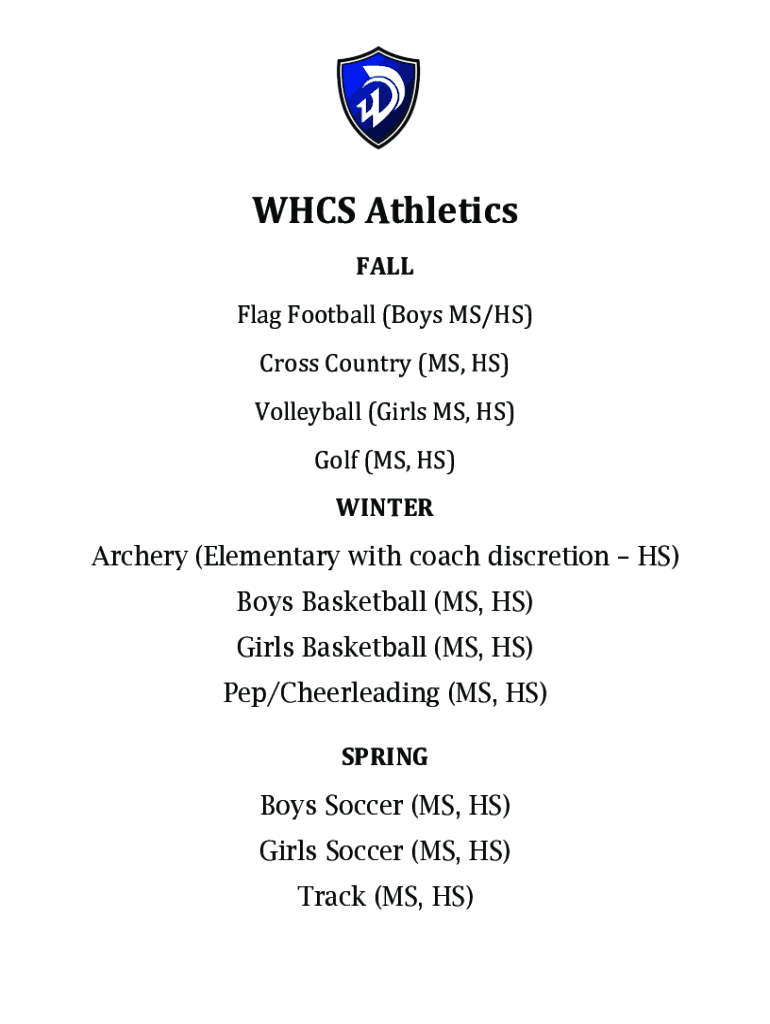 WHCS Athletics

FALL

Flag Football (Boys MS/HS)

Cross Country (MS, HS)

Volleyball (Girls MS, HS)

Golf (MS, HS)

WINTER

Archery (Elementary with coach discretion – HS)

Boys Basketball (MS, HS)

Girls Basketball (MS, HS)

Pep/Cheerleading (MS, HS)

SPRING

Boys Soccer (MS, HS)

Girls Soccer (MS, HS)

Track (MS, HS)